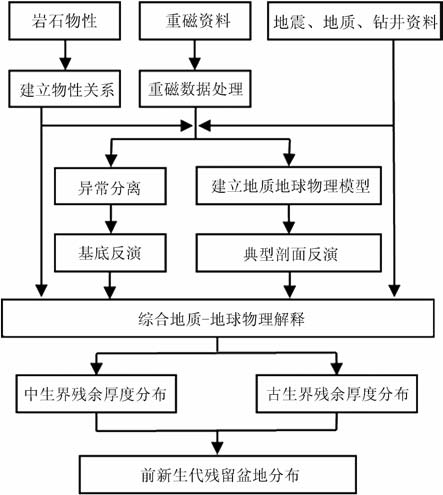 岩石物性

重磁资料

地震、地质、钻井资料

建立物性关系

重磁数据处理

异常分离

建立地质地球物理模型

基底反演

典型剖面反演

综合地质-地球物理解释

中生界残余厚度分布

古生界残余厚度分布

前新生代残留盆地分布